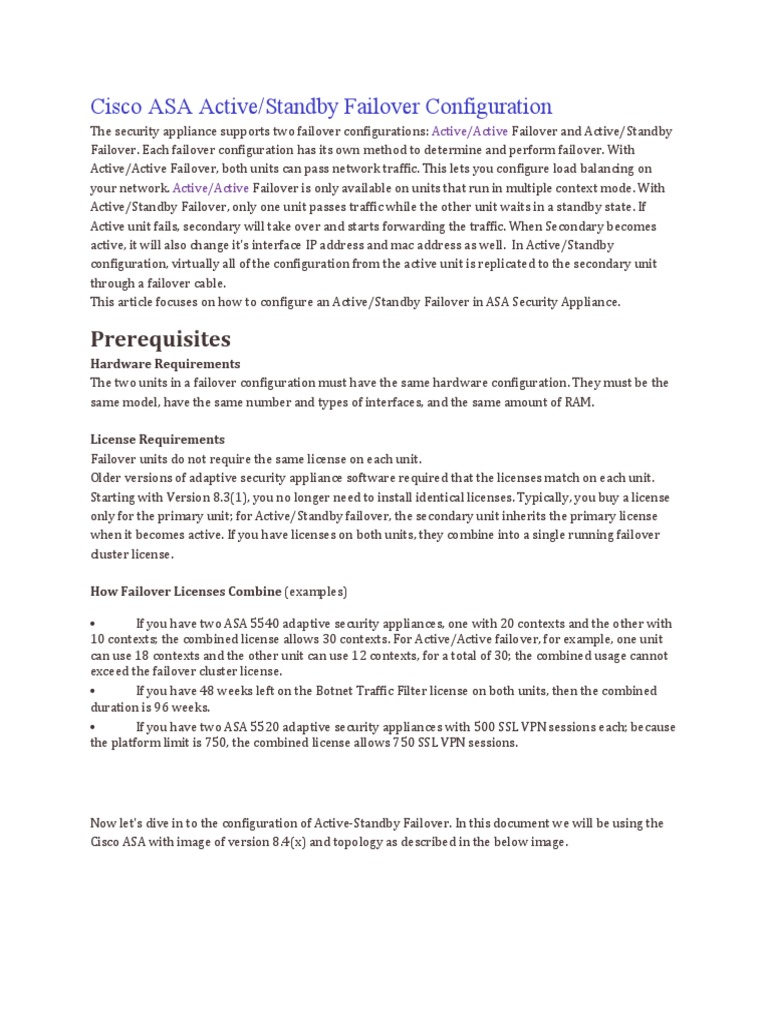 Cisco ASA Active/Standby Failover Configuration

The security appliance supports two failover configurations: Active/Active Failover and Active/Standby Failover. Each failover configuration has its own method to determine and perform failover. With Active/Active Failover, both units can pass network traffic. This lets you configure load balancing on your network. Active/Active Failover is only available on units that run in multiple context mode. With Active/Standby Failover, only one unit passes traffic while the other unit waits in a standby state. If Active unit fails, secondary will take over and starts forwarding the traffic. When Secondary becomes active, it will also change it's interface IP address and mac address as well. In Active/Standby configuration, virtually all of the configuration from the active unit is replicated to the secondary unit through a failover cable.
This article focuses on how to configure an Active/Standby Failover in ASA Security Appliance.

Prerequisites

Hardware Requirements
The two units in a failover configuration must have the same hardware configuration. They must be the same model, have the same number and types of interfaces, and the same amount of RAM.

License Requirements
Failover units do not require the same license on each unit.
Older versions of adaptive security appliance software required that the licenses match on each unit. Starting with Version 8.3(1), you no longer need to install identical licenses. Typically, you buy a license only for the primary unit; for Active/Standby failover, the secondary unit inherits the primary license when it becomes active. If you have licenses on both units, they combine into a single running failover cluster license.

How Failover Licenses Combine (examples)

• If you have two ASA 5540 adaptive security appliances, one with 20 contexts and the other with 10 contexts; the combined license allows 30 contexts. For Active/Active failover, for example, one unit can use 18 contexts and the other unit can use 12 contexts, for a total of 30; the combined usage cannot exceed the failover cluster license.
• If you have 48 weeks left on the Botnet Traffic Filter license on both units, then the combined duration is 96 weeks.
• If you have two ASA 5520 adaptive security appliances with 500 SSL VPN sessions each; because the platform limit is 750, the combined license allows 750 SSL VPN sessions.

Now let's dive in to the configuration of Active-Standby Failover. In this document we will be using the Cisco ASA with image of version 8.4(x) and topology as described in the below image.